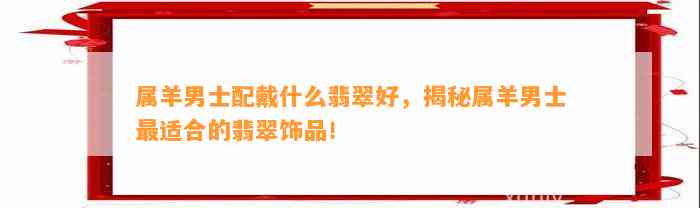 属羊男士配戴什么翡翠好，揭秘属羊男士最适合的翡翠饰品！